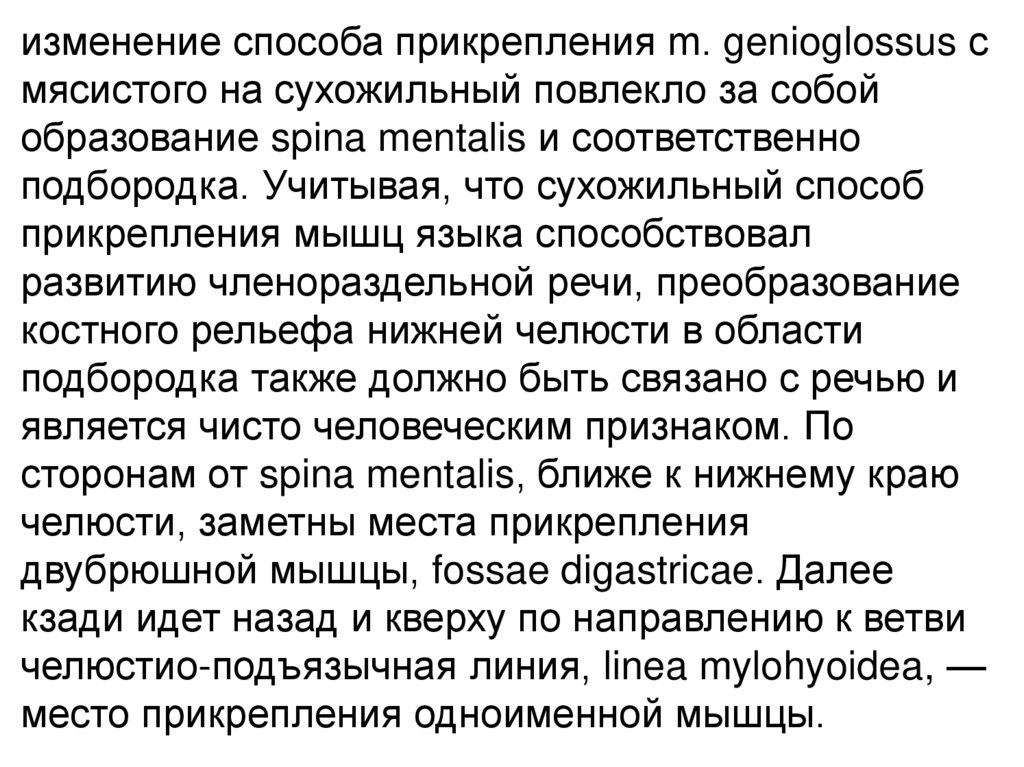 изменение способа прикрепления m. genioglossus с мясистого на сухожильный повлекло за собой образование spina mentalis и соответственно подбородка. Учитывая, что сухожильный способ прикрепления мышц языка способствовал развитию членораздельной речи, преобразование костного рельефа нижней челюсти в области подбородка также должно быть связано с речью и является чисто человеческим признаком. По сторонам от spina mentalis, ближе к нижнему краю челюсти, заметны места прикрепления двубрюшной мышцы, fossae digastricae. Далее кзади идет назад и кверху по направлению к ветви челюстио-подъязычная линия, linea mylohyoidea, — место прикрепления одноименной мышцы.